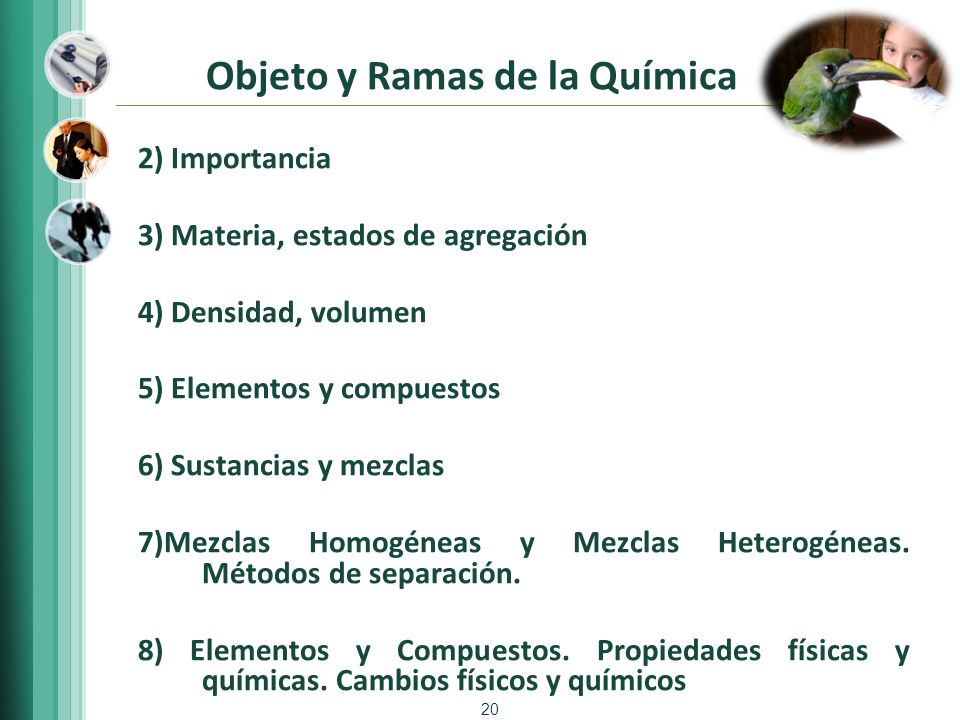 Objeto y Ramas de la Química

2) Importancia

3) Materia, estados de agregación

4) Densidad, volumen

5) Elementos y compuestos

6) Sustancias y mezclas

7)Mezclas Homogéneas y Mezclas Heterogéneas. Métodos de separación.

8) Elementos y Compuestos. Propiedades físicas y químicas. Cambios físicos y químicos

20